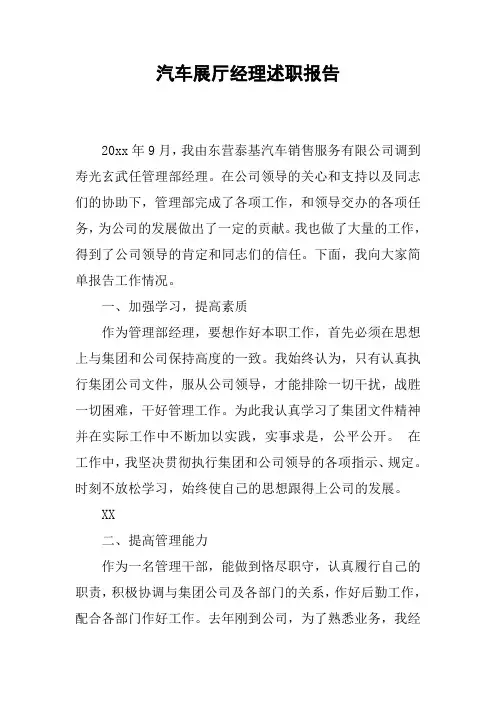 汽车展厅经理述职报告

20xx 年 9 月，我由东营泰基汽车销售服务有限公司调到寿光玄武任管理部经理。在公司领导的关心和支持以及同志们的协助下，管理部完成了各项工作，和领导交办的各项任务，为公司的发展做出了一定的贡献。我也做了大量的工作，得到了公司领导的肯定和同志们的信任。下面，我向大家简单报告工作情况。

一、加强学习，提高素质

作为管理部经理，要想作好本职工作，首先必须在思想上与集团和公司保持高度的一致。我始终认为，只有认真执行集团公司文件，服从公司领导，才能排除一切干扰，战胜一切困难，干好管理工作。为此我认真学习了集团文件精神并在实际工作中不断加以实践，实事求是，公平公开。 在工作中，我坚决贯彻执行集团和公司领导的各项指示、规定。时刻不放松学习，始终使自己的思想跟得上公司的发展。

XX

二、提高管理能力

作为一名管理干部，能做到恪尽职守，认真履行自己的职责，积极协调与集团公司及各部门的关系，作好后勤工作，配合各部门作好工作。去年刚到公司，为了熟悉业务，我经